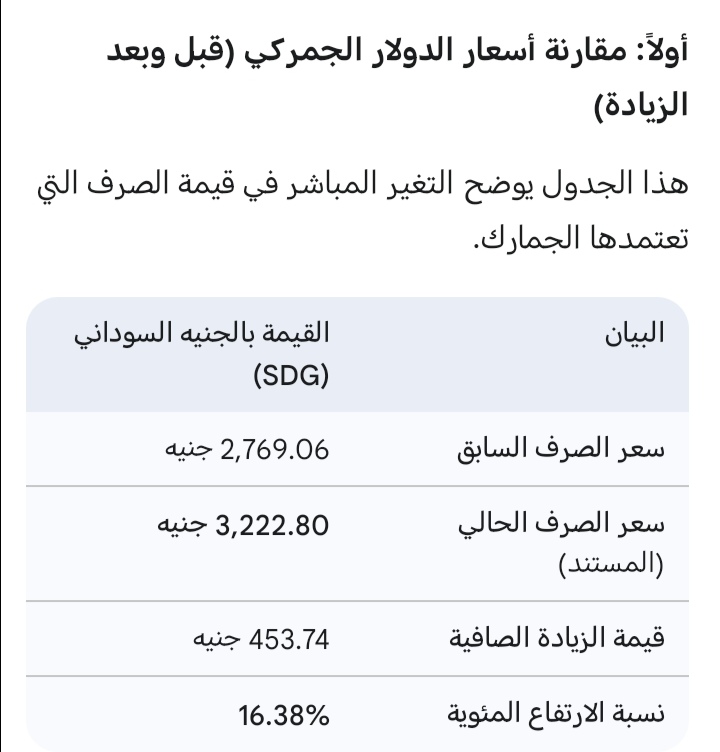 أولاً: مقارنة أسعار الدولار الجمركي (قبل وبعد الزيادة)

هذا الجدول يوضح التغير المباشر في قيمة الصرف التي تعتمدها الجمارك.

| البيان | القيمة بالجنيه السوداني (SDG) |
|---|---|
| سعر الصرف السابق | 2,769.06 جنيه |
| سعر الصرف الحالي (المستند) | 3,222.80 جنيه |
| قيمة الزيادة الصافية | 453.74 جنيه |
| نسبة الارتفاع المئوية | 16.38% |